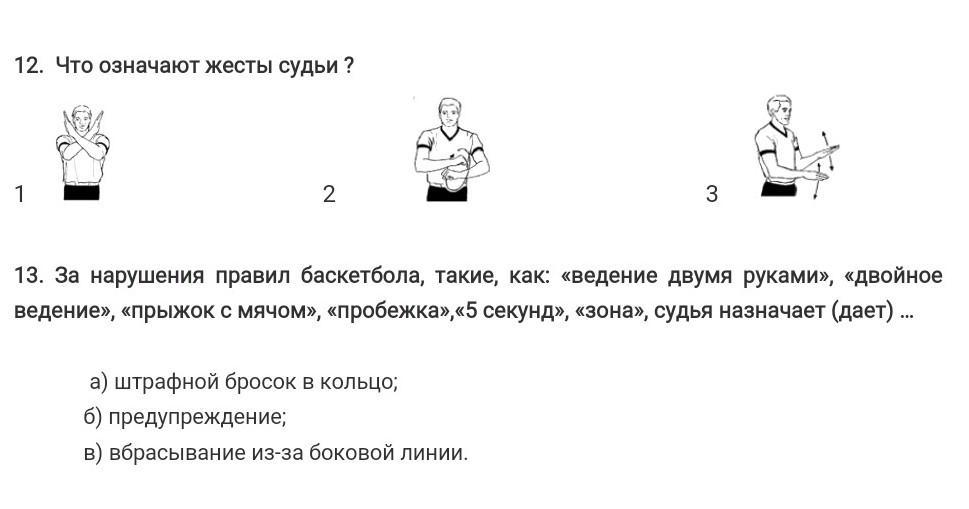 12. Что означают жесты судьи ?

1

2

3

13. За нарушения правил баскетбола, такие, как: «ведение двумя руками», «двойное ведение», «прыжок с мячом», «пробежка»,«5 секунд», «зона», судья назначает (дает) ...

а) штрафной бросок в кольцо;
б) предупреждение;
в) вбрасывание из-за боковой линии.